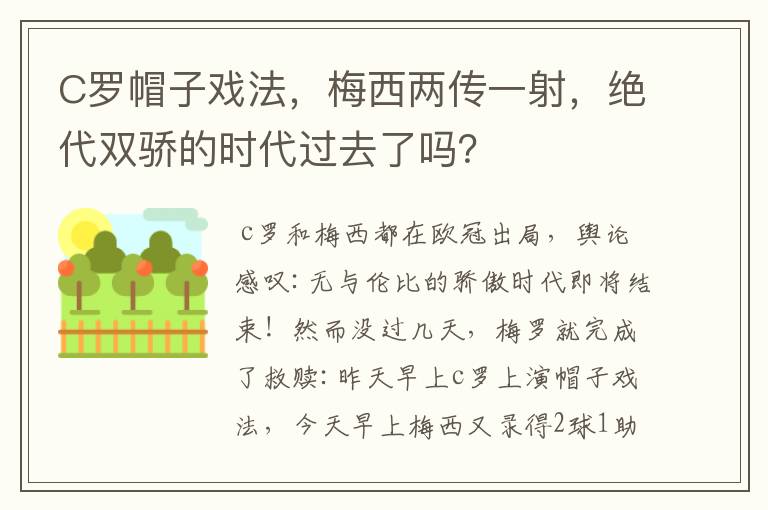 C罗帽子戏法，梅西两传一射，绝代双骄的时代过去了吗?

C罗和梅西都在欧冠出局，舆论感叹：无与伦比的骄傲时代即将结束！然而没过几天，梅罗就完成了救赎：昨天早上C罗上演帽子戏法，今天早上梅西又录得2球1助